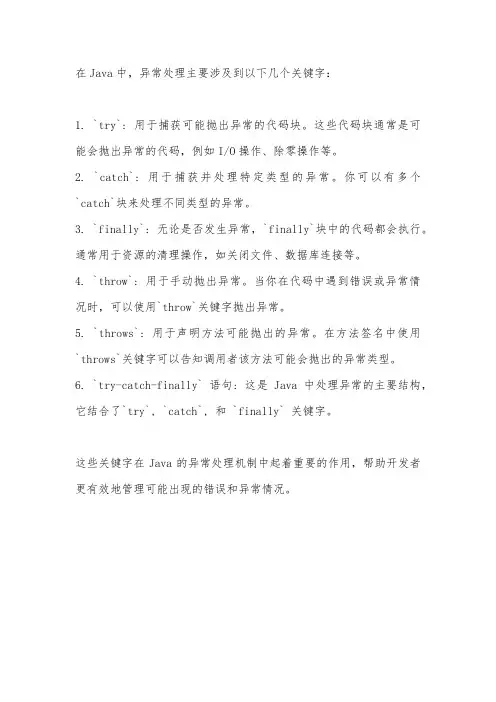 在 Java 中，异常处理主要涉及到以下几个关键字：

1. `try`：用于捕获可能抛出异常的代码块。这些代码块通常是可能会抛出异常的代码，例如 I/O 操作、除零操作等。

2. `catch`：用于捕获并处理特定类型的异常。你可以有多个`catch`块来处理不同类型的异常。

3. `finally`：无论是否发生异常，`finally`块中的代码都会执行。通常用于资源的清理操作，如关闭文件、数据库连接等。

4. `throw`：用于手动抛出异常。当你在代码中遇到错误或异常情况时，可以使用`throw`关键字抛出异常。

5. `throws`：用于声明方法可能抛出的异常。在方法签名中使用`throws`关键字可以告知调用者该方法可能会抛出的异常类型。

6. `try-catch-finally` 语句：这是 Java 中处理异常的主要结构，它结合了`try`、`catch`、和 `finally` 关键字。

这些关键字在 Java 的异常处理机制中起着重要的作用，帮助开发者更有效地管理可能出现的错误和异常情况。